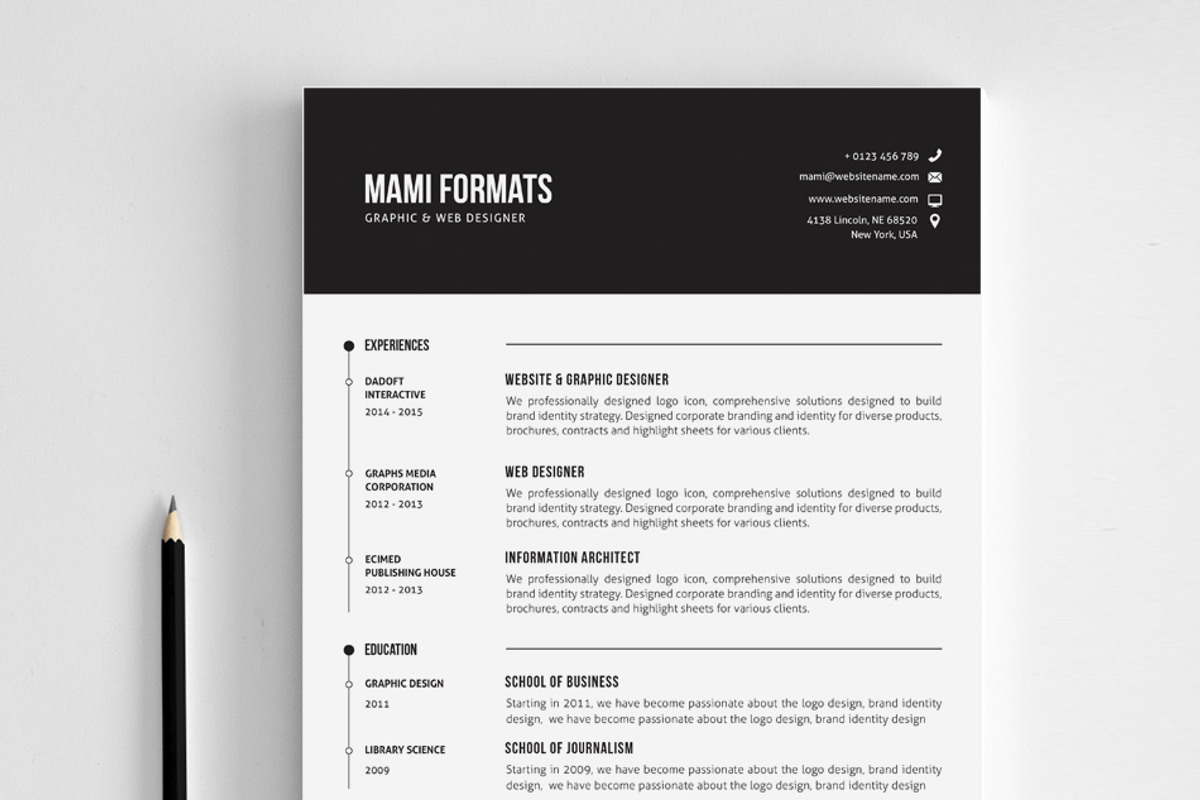 MAMI FORMATS
GRAPHIC & WEB DESIGNER

+ 0123 456 789
mami@websitename.com
www.websitename.com
4138 Lincoln, NE 68520
New York, USA

EXPERIENCES

DADOFT INTERACTIVE
2014 - 2015

WEBSITE & GRAPHIC DESIGNER
We professionally designed logo icon, comprehensive solutions designed to build brand identity strategy. Designed corporate branding and identity for diverse products, brochures, contracts and highlight sheets for various clients.

GRAPHS MEDIA CORPORATION
2012 - 2013

WEB DESIGNER
We professionally designed logo icon, comprehensive solutions designed to build brand identity strategy. Designed corporate branding and identity for diverse products, brochures, contracts and highlight sheets for various clients.

ECIMED PUBLISHING HOUSE
2012 - 2013

INFORMATION ARCHITECT
We professionally designed logo icon, comprehensive solutions designed to build brand identity strategy. Designed corporate branding and identity for diverse products, brochures, contracts and highlight sheets for various clients.

EDUCATION

GRAPHIC DESIGN
2011

SCHOOL OF BUSINESS
Starting in 2011, we have become passionate about the logo design, brand identity design, we have become passionate about the logo design, brand identity design

LIBRARY SCIENCE
2009

SCHOOL OF JOURNALISM
Starting in 2009, we have become passionate about the logo design, brand identity design, we have become passionate about the logo design, brand identity design